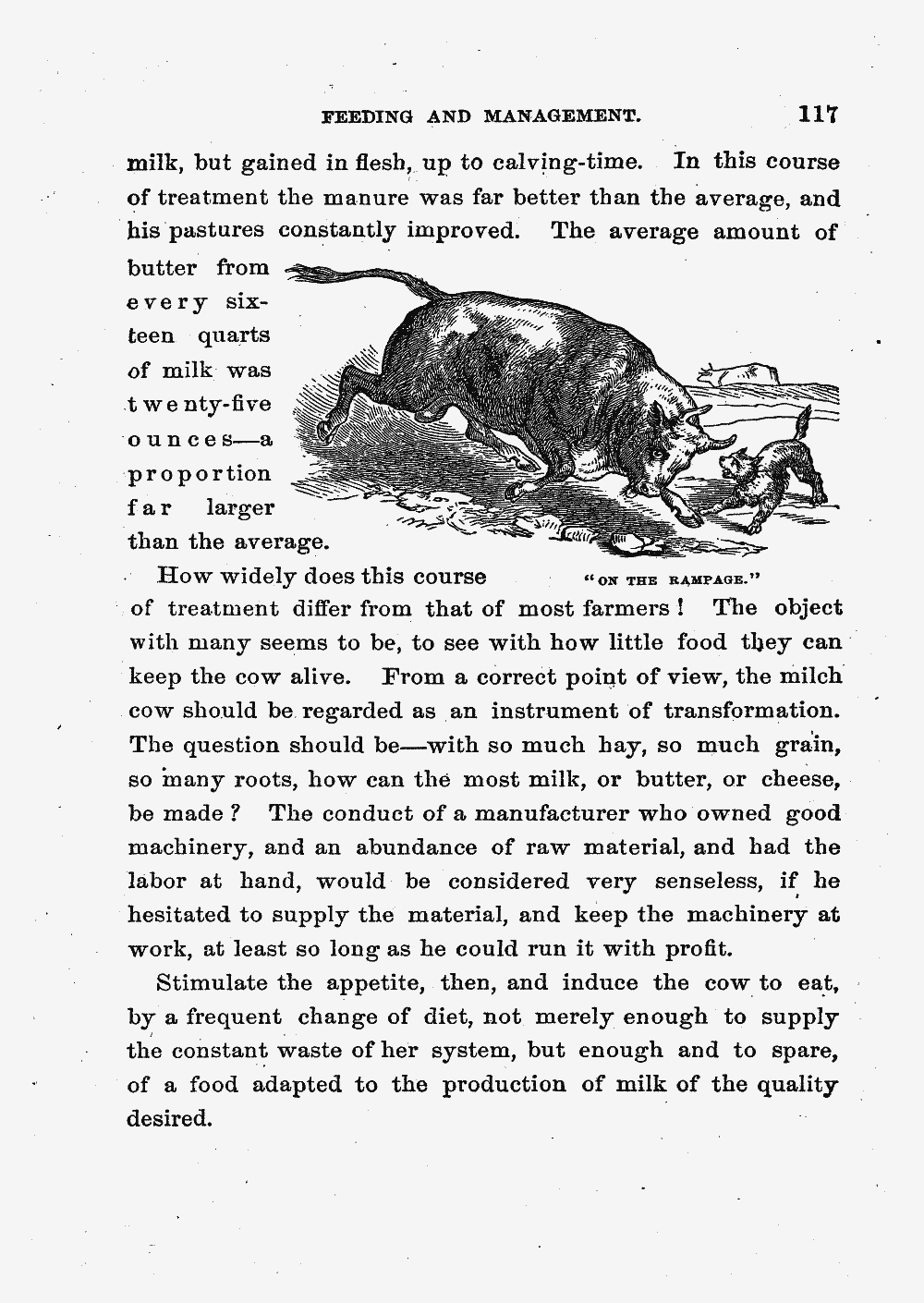 FEEDING AND MANAGEMENT. 117

milk, but gained in flesh, up to calving-time. In this course of treatment the manure was far better than the average, and his pastures constantly improved. The average amount of butter from every sixteen quarts of milk was twenty-five ounces—a proportion far larger than the average.

"ON THE RAMPAGE."

How widely does this course of treatment differ from that of most farmers! The object with many seems to be, to see with how little food they can keep the cow alive. From a correct point of view, the milch cow should be regarded as an instrument of transformation. The question should be—with so much hay, so much grain, so many roots, how can the most milk, or butter, or cheese, be made? The conduct of a manufacturer who owned good machinery, and an abundance of raw material, and had the labor at hand, would be considered very senseless, if he hesitated to supply the material, and keep the machinery at work, at least so long as he could run it with profit.

Stimulate the appetite, then, and induce the cow to eat, by a frequent change of diet, not merely enough to supply the constant waste of her system, but enough and to spare, of a food adapted to the production of milk of the quality desired.